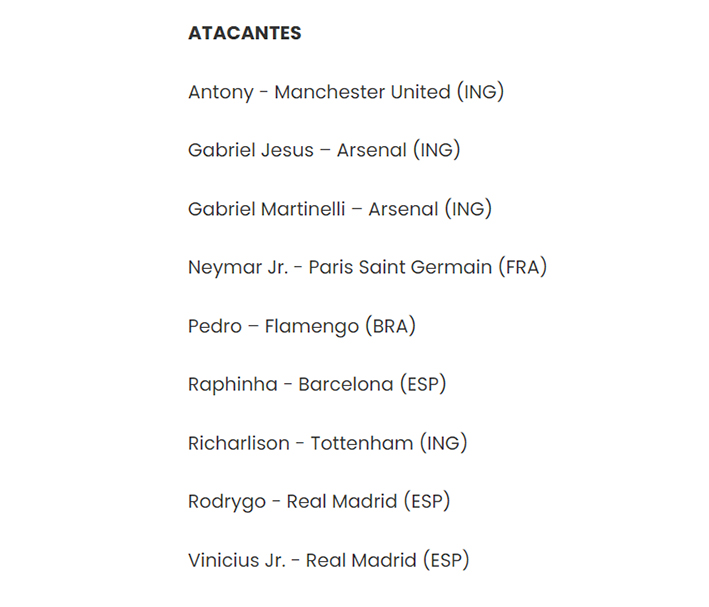 ATACANTES

Antony - Manchester United (ING)

Gabriel Jesus – Arsenal (ING)

Gabriel Martinelli – Arsenal (ING)

Neymar Jr. - Paris Saint Germain (FRA)

Pedro – Flamengo (BRA)

Raphinha - Barcelona (ESP)

Richarlison - Tottenham (ING)

Rodrygo - Real Madrid (ESP)

Vinicius Jr. - Real Madrid (ESP)